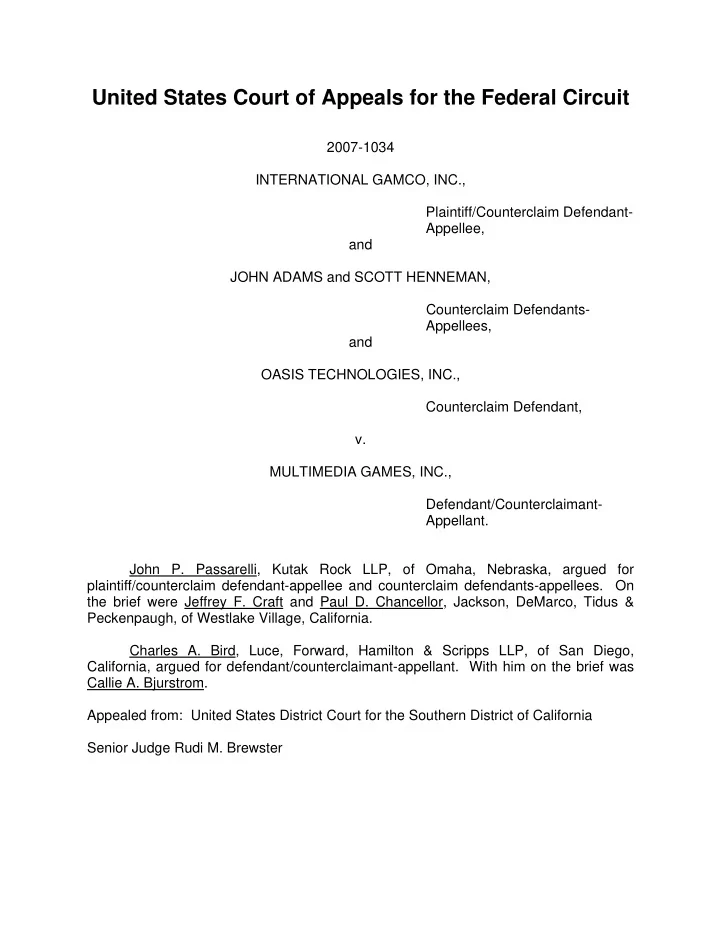 United States Court of Appeals for the Federal Circuit

2007-1034

INTERNATIONAL GAMCO, INC.,

Plaintiff/Counterclaim Defendant-Appellee,

and

JOHN ADAMS and SCOTT HENNEMAN,

Counterclaim Defendants-Appellees,

and

OASIS TECHNOLOGIES, INC.,

Counterclaim Defendant,

v.

MULTIMEDIA GAMES, INC.,

Defendant/Counterclaimant-Appellant.

John P. Passarelli, Kutak Rock LLP, of Omaha, Nebraska, argued for plaintiff/counterclaim defendant-appellee and counterclaim defendants-appellees. On the brief were Jeffrey F. Craft and Paul D. Chancellor, Jackson, DeMarco, Tidus & Peckenpaugh, of Westlake Village, California.

Charles A. Bird, Luce, Forward, Hamilton & Scripps LLP, of San Diego, California, argued for defendant/counterclaimant-appellant. With him on the brief was Callie A. Bjurstrom.

Appealed from: United States District Court for the Southern District of California

Senior Judge Rudi M. Brewster